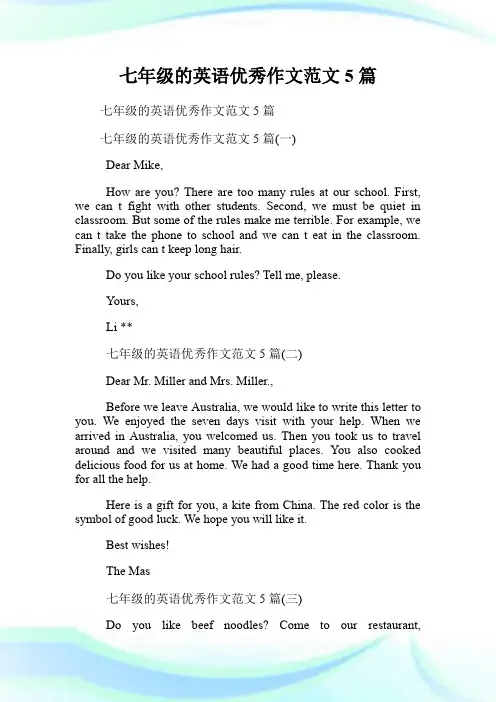 七年级的英语优秀作文范文 5 篇

七年级的英语优秀作文范文 5 篇

七年级的英语优秀作文范文 5 篇(一)

Dear Mike,

How are you? There are too many rules at our school. First, we can t fight with other students. Second, we must be quiet in classroom. But some of the rules make me terrible. For example, we can t take the phone to school and we can t eat in the classroom. Finally, girls can t keep long hair.

Do you like your school rules? Tell me, please.

Yours,

Li **

七年级的英语优秀作文范文 5 篇(二)

Dear Mr. Miller and Mrs. Miller.,

Before we leave Australia, we would like to write this letter to you. We enjoyed the seven days visit with your help. When we arrived in Australia, you welcomed us. Then you took us to travel around and we visited many beautiful places. You also cooked delicious food for us at home. We had a good time here. Thank you for all the help.

Here is a gift for you, a kite from China. The red color is the symbol of good luck. We hope you will like it.

Best wishes!

The Mas

七年级的英语优秀作文范文 5 篇(三)

Do you like beef noodles? Come to our restaurant,